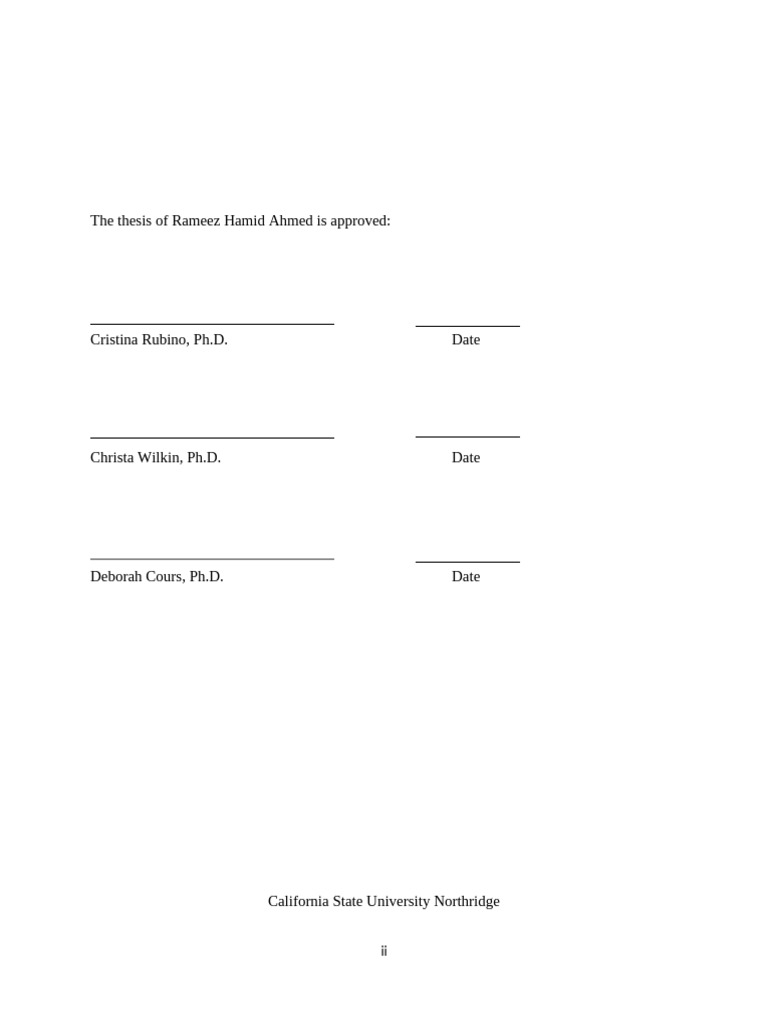 The thesis of Rameez Hamid Ahmed is approved:

Cristina Rubino, Ph.D. Date

Christa Wilkin, Ph.D. Date

Deborah Cours, Ph.D. Date

California State University Northridge

ii